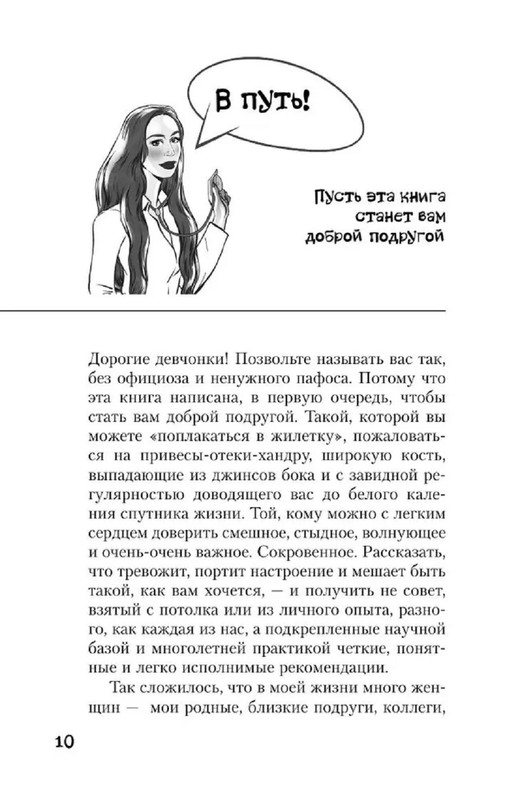 В путь!

Пусть эта книга станет вам доброй подругой

Дорогие девчонки! Позвольте называть вас так, без официоза и ненужного пафоса. Потому что эта книга написана, в первую очередь, чтобы стать вам доброй подругой. Такой, которой вы можете «поплакаться в жилетку», пожаловаться на привесы-отеки-хандру, широкую кость, выпадающие из джинсов бока и с завидной регулярностью доводящего вас до белого каления спутника жизни. Той, кому можно с легким сердцем доверить смешное, стыдное, волнующее и очень-очень важное. Сокровенное. Рассказать, что тревожит, портит настроение и мешает быть такой, как вам хочется, — и получить не совет, взятый с потолка или из личного опыта, разного, как каждая из нас, а подкрепленные научной базой и многолетней практикой четкие, понятные и легко исполнимые рекомендации.

Так сложилось, что в моей жизни много женщин — мои родные, близкие подруги, коллеги,

10